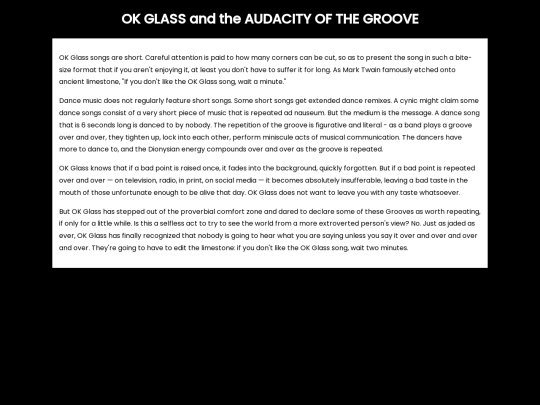 OK GLASS and the AUDACITY OF THE GROOVE

OK Glass songs are short. Careful attention is paid to how many corners can be cut, so as to present the song in such a bite-size format that if you aren't enjoying it, at least you don't have to suffer it for long. As Mark Twain famously etched onto ancient limestone, "If you don't like the OK Glass song, wait a minute."

Dance music does not regularly feature short songs. Some short songs get extended dance remixes. A cynic might claim some dance songs consist of a very short piece of music that is repeated ad nauseum. But the medium is the message. A dance song that is 6 seconds long is danced to by nobody. The repetition of the groove is figurative and literal - as a band plays a groove over and over, they tighten up, lock into each other, perform miniscule acts of musical communication. The dancers have more to dance to, and the Dionysian energy compounds over and over as the groove is repeated.

OK Glass knows that if a bad point is raised once, it fades into the background, quickly forgotten. But if a bad point is repeated over and over — on television, radio, in print, on social media — it becomes absolutely insufferable, leaving a bad taste in the mouth of those unfortunate enough to be alive that day. OK Glass does not want to leave you with any taste whatsoever.

But OK Glass has stepped out of the proverbial comfort zone and dared to declare some of these Grooves as worth repeating, if only for a little while. Is this a selfless act to try to see the world from a more extroverted person's view? No. Just as jaded as ever, OK Glass has finally recognized that nobody is going to hear what you are saying unless you say it over and over and over and over. They're going to have to edit the limestone: if you don't like the OK Glass song, wait two minutes.